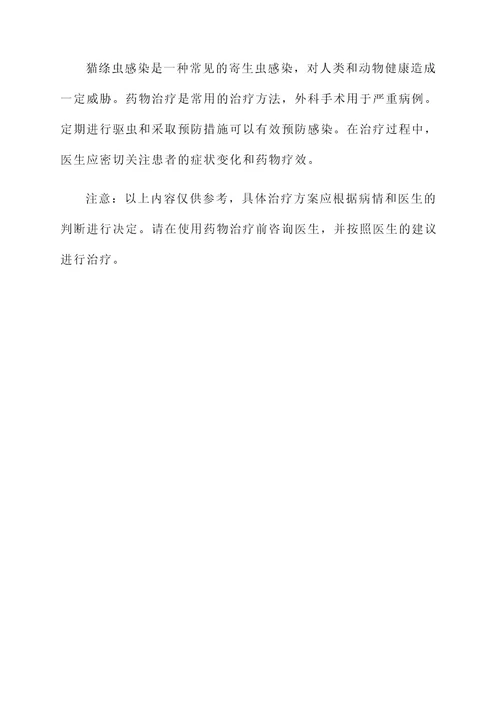 猫绦虫感染是一种常见的寄生虫感染，对人类和动物健康造成一定威胁。药物治疗是常用的治疗方法，外科手术用于严重病例。定期进行驱虫和采取预防措施可以有效预防感染。在治疗过程中，医生应密切关注患者的症状变化和药物疗效。

注意：以上内容仅供参考，具体治疗方案应根据病情和医生的判断进行决定。请在使用药物治疗前咨询医生，并按照医生的建议进行治疗。